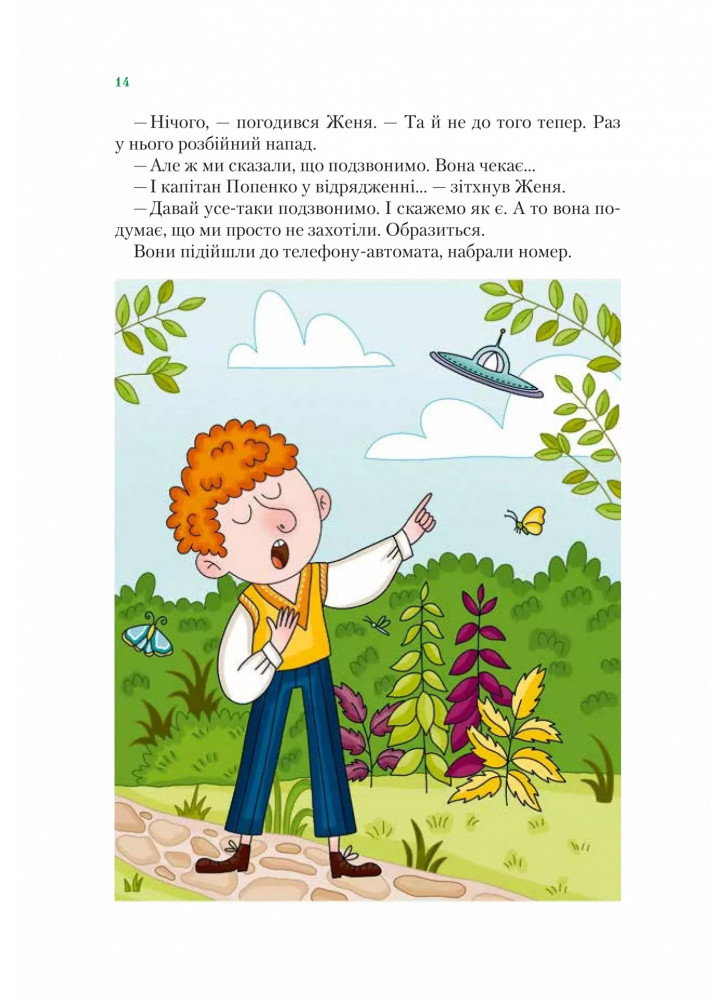 14

— Нічого, — погодився Женя. — Та й не до того тепер. Раз у нього розбійний напад.

— Але ж ми сказали, що подзвонимо. Вона чекає...

— І капітан Попенко у відрядженні... — зітхнув Женя.

— Давай усе-таки подзвонимо. І скажемо як є. А то вона подумає, що ми просто не захотіли. Образиться.

Вони підійшли до телефону-автомата, набрали номер.